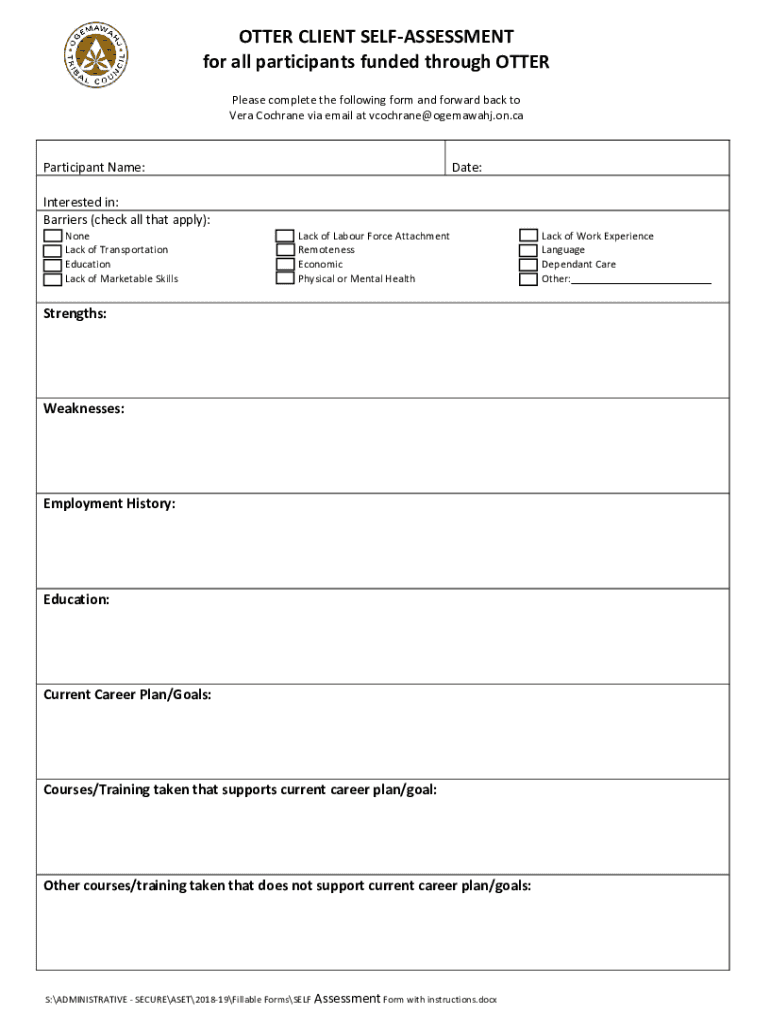 OGEMAWAHJ TRIBAL COUNCIL

OTTER CLIENT SELF-ASSESSMENT
for all participants funded through OTTER

Please complete the following form and forward back to Vera Cochrane via email at vcochrane@ogemawahj.on.ca

Participant Name:

Date:

Interested in:

Barriers (check all that apply):

None
Lack of Transportation
Education
Lack of Marketable Skills

Lack of Labour Force Attachment
Remoteness
Economic
Physical or Mental Health

Lack of Work Experience
Language
Dependant Care
Other:

Strengths:

Weaknesses:

Employment History:

Education:

Current Career Plan/Goals:

Courses/Training taken that supports current career plan/goal:

Other courses/training taken that does not support current career plan/goals:

S:\ADMINISTRATIVE - SECURE\ASET\2018-19\Fillable Forms\SELF Assessment Form with instructions.docx